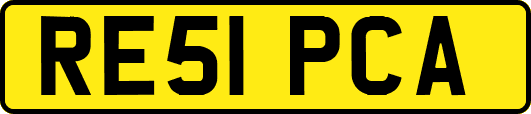 RE51 PCA